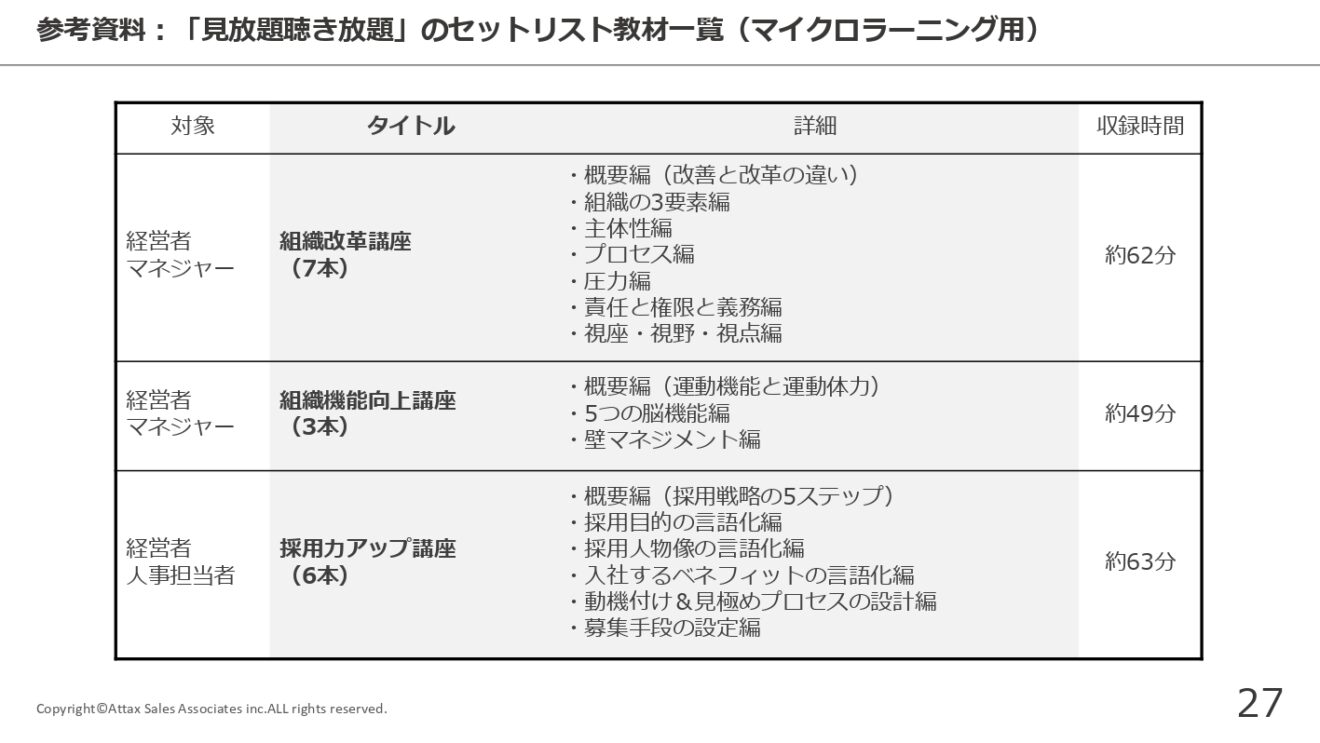 参考資料：「見放題聴き放題」のセットリスト教材一覧（マイクロラーニング用）

| 対象 | タイトル | 詳細 | 収録時間 |
|---|---|---|---|
| 経営者 マネジャー | 組織改革講座 （7本） | ・概要編（改善と改革の違い） ・組織の3要素編 ・主体性編 ・プロセス編 ・圧力編 ・責任と権限と義務編 ・視座・視野・視点編 | 約62分 |
| 経営者 マネジャー | 組織機能向上講座 （3本） | ・概要編（運動機能と運動体力） ・5つの脳機能編 ・壁マネジメント編 | 約49分 |
| 経営者 人事担当者 | 採用力アップ講座 （6本） | ・概要編（採用戦略の5ステップ） ・採用目的の言語化編 ・採用人物像の言語化編 ・入社するベネフィットの言語化編 ・動機付け＆見極めプロセスの設計編 ・募集手段の設定編 | 約63分 |

Copyright©Attax Sales Associates inc.ALL rights reserved.

27